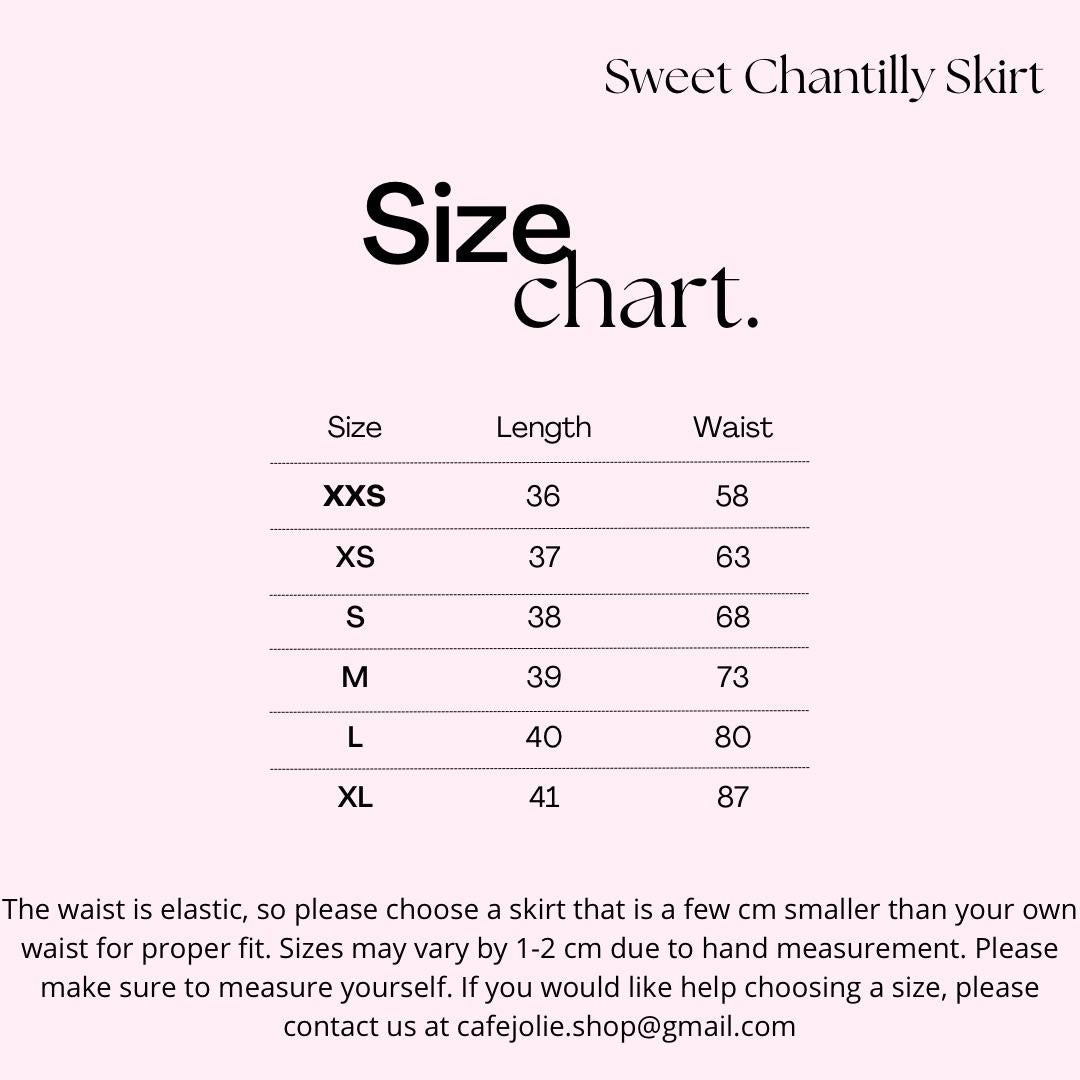 Sweet Chantilly Skirt

Size chart.

| Size | Length | Waist |
|---|---|---|
| XXS | 36 | 58 |
| XS | 37 | 63 |
| S | 38 | 68 |
| M | 39 | 73 |
| L | 40 | 80 |
| XL | 41 | 87 |

The waist is elastic, so please choose a skirt that is a few cm smaller than your own waist for proper fit. Sizes may vary by 1-2 cm due to hand measurement. Please make sure to measure yourself. If you would like help choosing a size, please contact us at cafejolie.shop@gmail.com